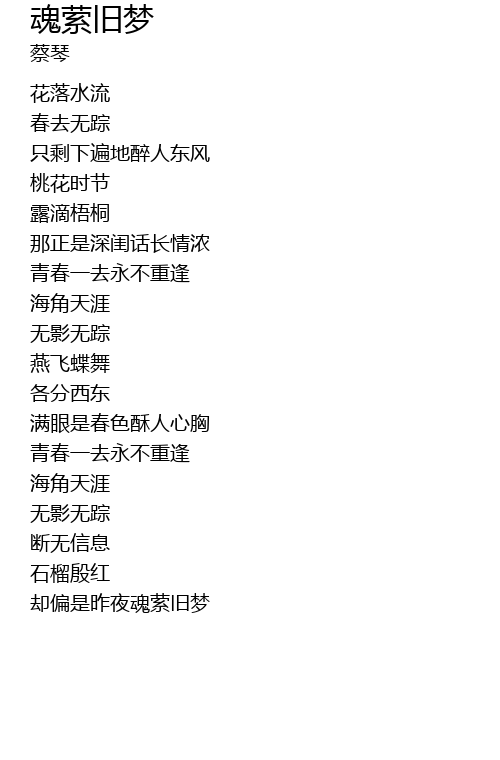 魂萦旧梦
蔡琴

花落水流
春去无踪
只剩下遍地醉人东风
桃花时节
露滴梧桐
那正是深闺话长情浓
青春一去永不重逢
海角天涯
无影无踪
燕飞蝶舞
各分西东
满眼是春色酥人心胸
青春一去永不重逢
海角天涯
无影无踪
断无信息
石榴殷红
却偏是昨夜魂萦旧梦